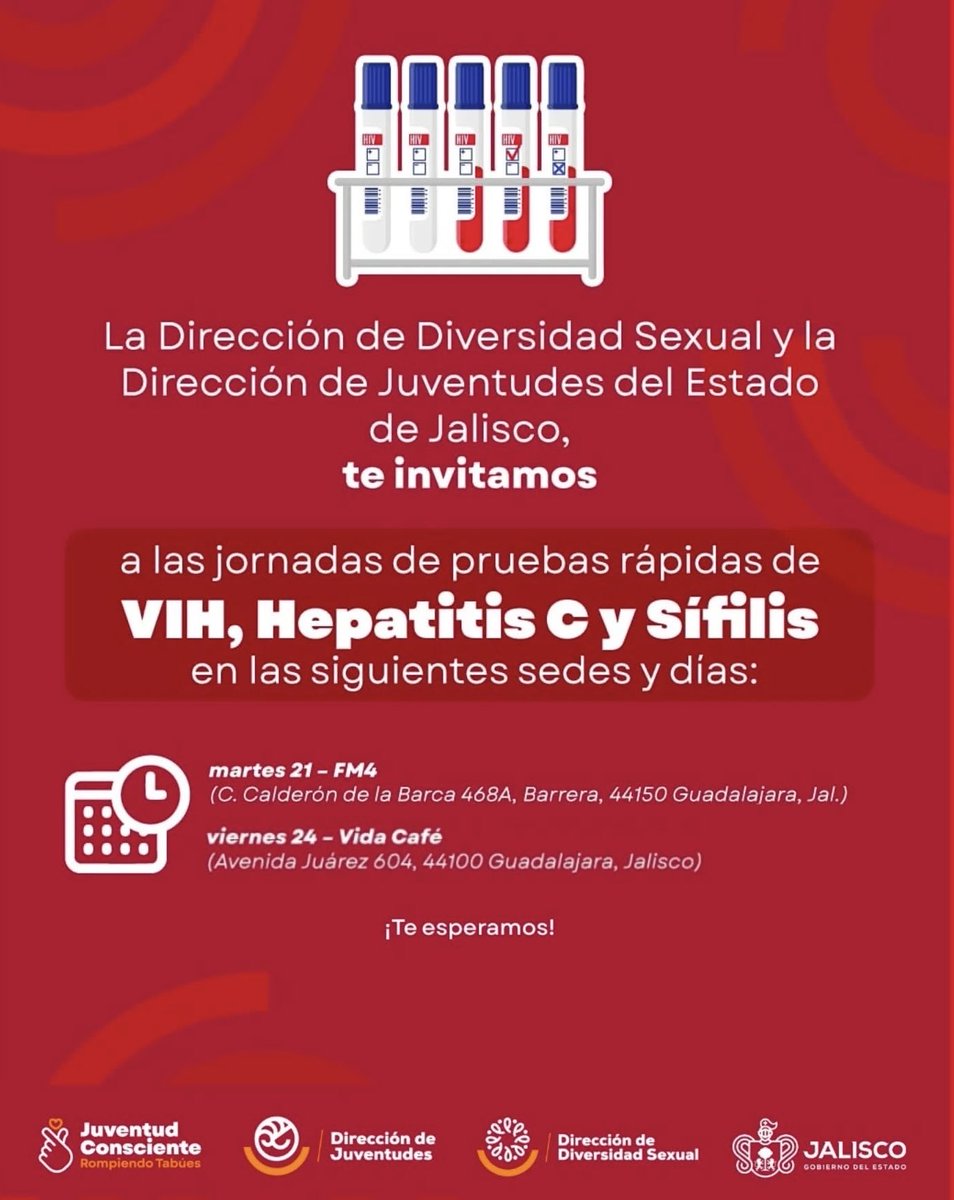 HIV
HIV
HIV
HIV
HIV

La Dirección de Diversidad Sexual y la Dirección de Juventudes del Estado de Jalisco,
te invitamos

a las jornadas de pruebas rápidas de
VIH, Hepatitis C y Sífilis
en las siguientes sedes y días:

martes 21 – FM4
(C. Calderón de la Barca 468A, Barrera, 44150 Guadalajara, Jal.)

viernes 24 – Vida Café
(Avenida Juárez 604, 44100 Guadalajara, Jalisco)

¡Te esperamos!

Juventud Consciente
Rompiendo Tabúes

Dirección de Juventudes

Dirección de Diversidad Sexual

JALISCO
GOBIERNO DEL ESTADO